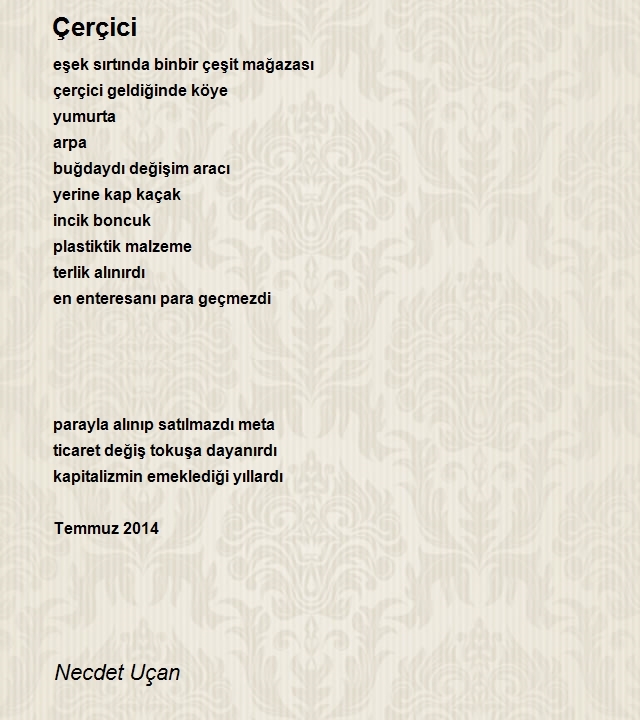 Çerçici

eşek sırtında binbir çeşit mağazası
çerçici geldiğinde köye
yumurta
arpa
buğdaydı değişim aracı
yerine kap kaçak
incik boncuk
plastiktik malzeme
terlik alınırdı
en enteresanı para geçmezdi

parayla alınıp satılmazdı meta
ticaret değiş tokuşa dayanırdı
kapitalizmin emeklediği yıllardı

Temmuz 2014

Necdet Uçan